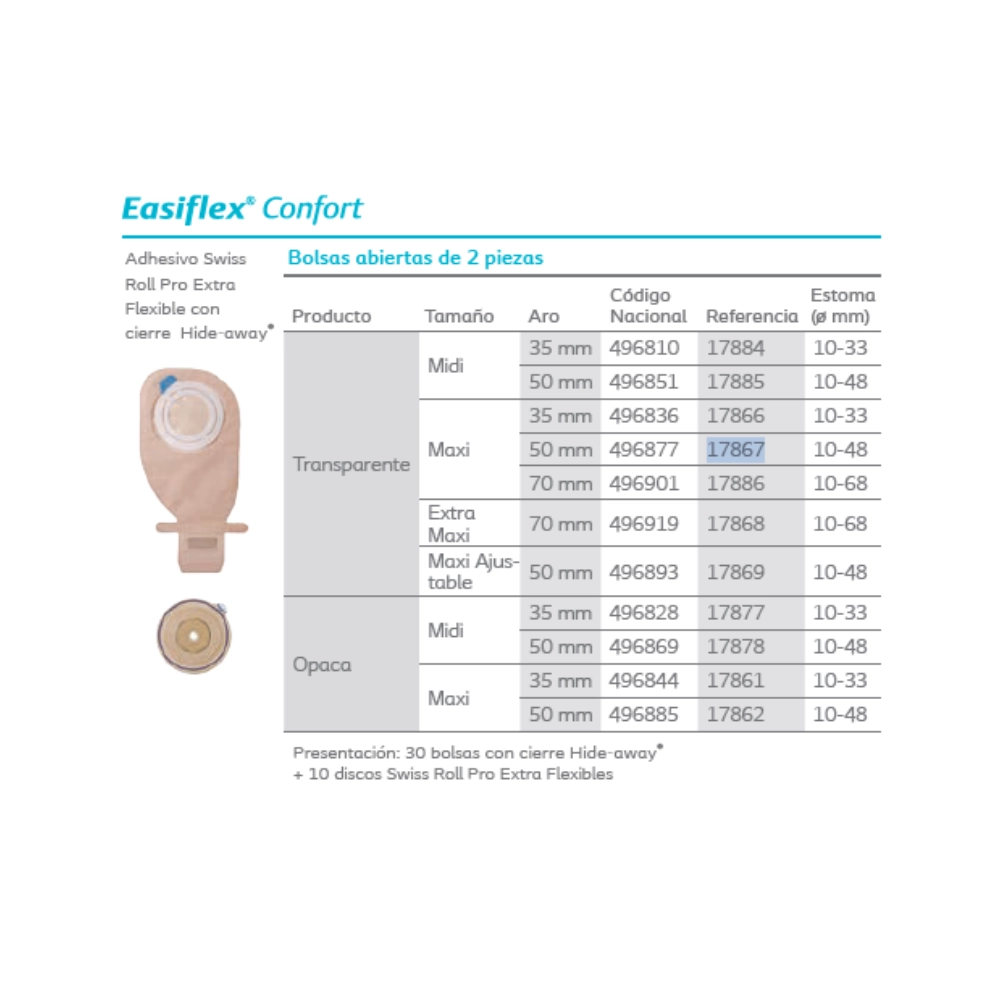 Easiflex® Confort

Adhesivo Swiss Roll Pro Extra Flexible con cierre Hide-away®

Bolsas abiertas de 2 piezas

| Producto | Tamaño | Aro | Código Nacional | Referencia | Estoma (ø mm) |
|---|---|---|---|---|---|
| Transparente | Midi | 35 mm | 496810 | 17884 | 10-33 |
| | | 50 mm | 496851 | 17885 | 10-48 |
| | Maxi | 35 mm | 496836 | 17866 | 10-33 |
| | | 50 mm | 496877 | 17867 | 10-48 |
| | | 70 mm | 496901 | 17886 | 10-68 |
| | Extra Maxi | 70 mm | 496919 | 17868 | 10-68 |
| | Maxi Ajustable | 50 mm | 496893 | 17869 | 10-48 |
| Opaca | Midi | 35 mm | 496828 | 17877 | 10-33 |
| | | 50 mm | 496869 | 17878 | 10-48 |
| | Maxi | 35 mm | 496844 | 17861 | 10-33 |
| | | 50 mm | 496885 | 17862 | 10-48 |

Presentación: 30 bolsas con cierre Hide-away®
+ 10 discos Swiss Roll Pro Extra Flexibles